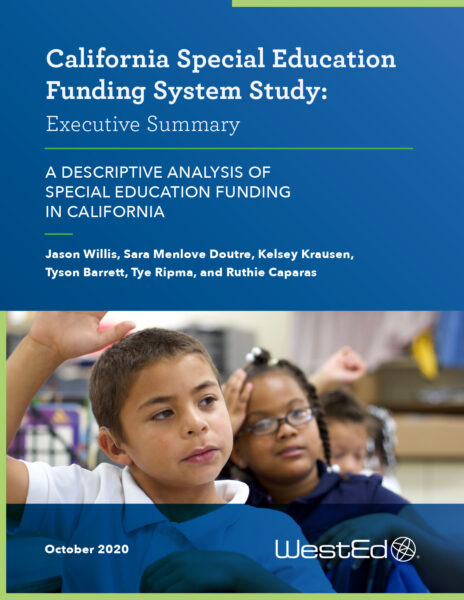 California Special Education Funding System Study:
Executive Summary

A DESCRIPTIVE ANALYSIS OF SPECIAL EDUCATION FUNDING IN CALIFORNIA

Jason Willis, Sara Menlove Doutre, Kelsey Krausen, Tyson Barrett, Tye Ripma, and Ruthie Caparas

October 2020

WestEd